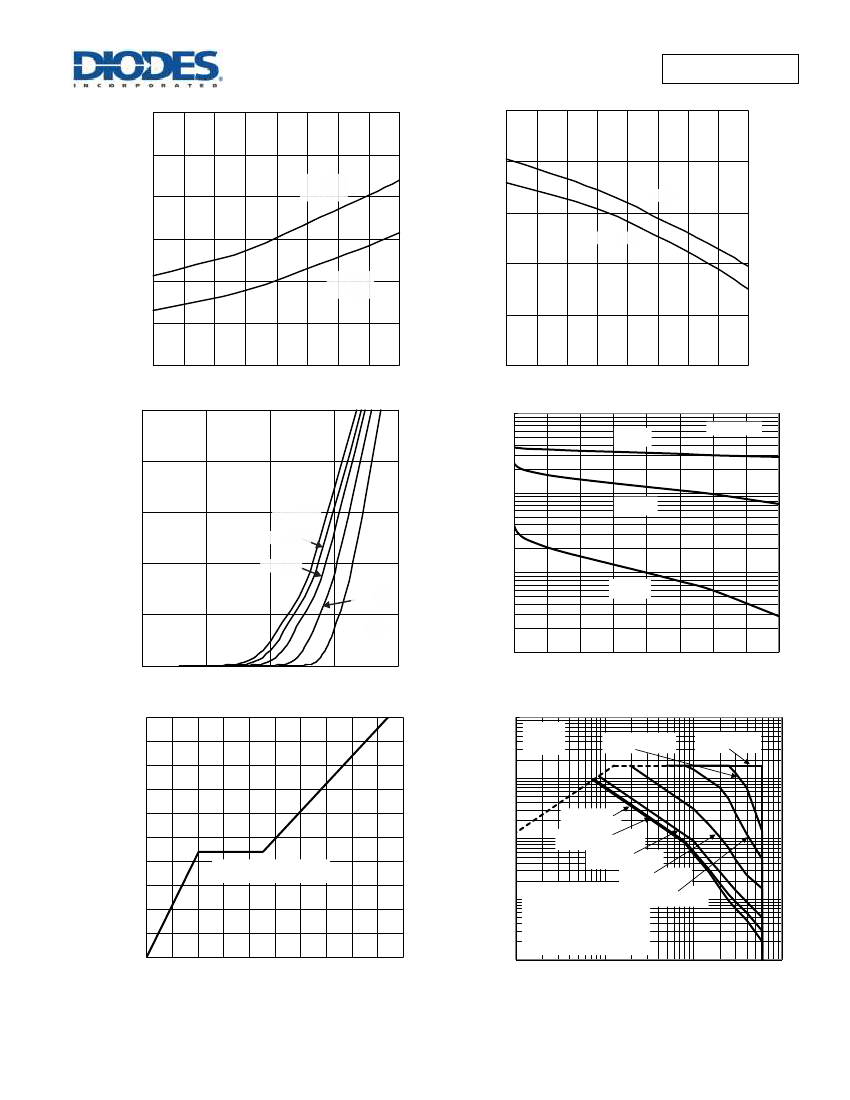 DIODES
INCORPORATED